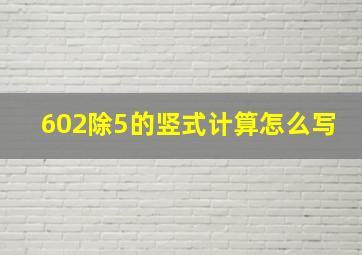 602除5的竖式计算怎么写